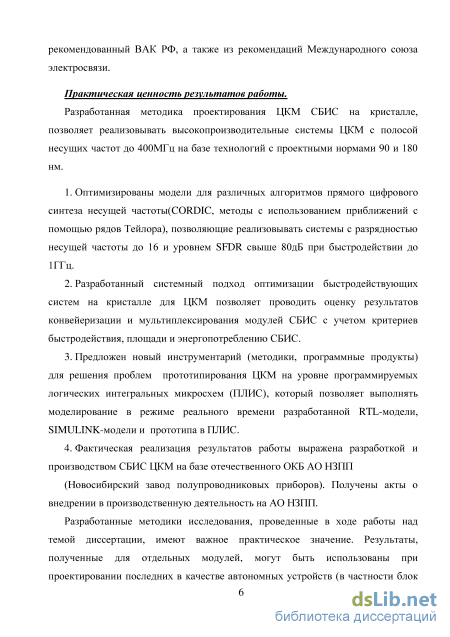 рекомендованный ВАК РФ, а также из рекомендаций Международного союза электросвязи.

Практическая ценность результатов работы.

Разработанная методика проектирования ЦКМ СБИС на кристалле, позволяет реализовывать высокопроизводительные системы ЦКМ с полосой несущих частот до 400МГц на базе технологий с проектными нормами 90 и 180 нм.

1. Оптимизированы модели для различных алгоритмов прямого цифрового синтеза несущей частоты(CORDIC, методы с использованием приближений с помощью рядов Тейлора), позволяющие реализовывать системы с разрядностью несущей частоты до 16 и уровнем SFDR свыше 80дБ при быстродействии до 1ГГц.

2. Разработанный системный подход оптимизации быстродействующих систем на кристалле для ЦКМ позволяет проводить оценку результатов конвейеризации и мультиплексирования модулей СБИС с учетом критериев быстродействия, площади и энергопотреблению СБИС.

3. Предложен новый инструментарий (методики, программные продукты) для решения проблем прототипирования ЦКМ на уровне программируемых логических интегральных микросхем (ПЛИС), который позволяет выполнять моделирование в режиме реального времени разработанной RTL-модели, SIMULINK-модели и прототипа в ПЛИС.

4. Фактическая реализация результатов работы выражена разработкой и производством СБИС ЦКМ на базе отечественного ОКБ АО НЗПП

(Новосибирский завод полупроводниковых приборов). Получены акты о внедрении в производственную деятельность на АО НЗПП.

Разработанные методики исследования, проведенные в ходе работы над темой диссертации, имеют важное практическое значение. Результаты, полученные для отдельных модулей, могут быть использованы при проектировании последних в качестве автономных устройств (в частности блок

6

dsLib.net
библиотека диссертаций